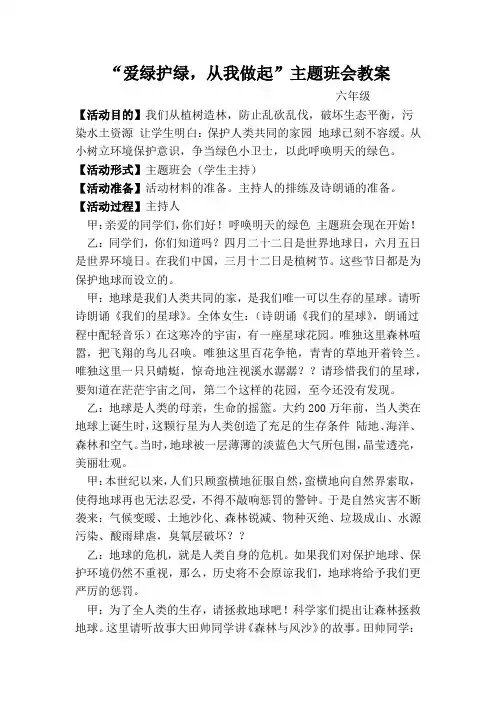 “爱绿护绿，从我做起”主题班会教案

六年级

【活动目的】我们从植树造林，防止乱砍乱伐，破坏生态平衡，污染水土资源 让学生明白：保护人类共同的家园 地球已刻不容缓。从小树立环境保护意识，争当绿色小卫士，以此呼唤明天的绿色。

【活动形式】主题班会（学生主持）

【活动准备】活动材料的准备。主持人的排练及诗朗诵的准备。

【活动过程】主持人

甲：亲爱的同学们，你们好！呼唤明天的绿色 主题班会现在开始！

乙：同学们，你们知道吗？四月二十二日是世界地球日，六月五日是世界环境日。在我们中国，三月十二日是植树节。这些节日都是为保护地球而设立的。

甲：地球是我们人类共同的家，是我们唯一可以生存的星球。请听诗朗诵《我们的星球》。全体女生：（诗朗诵《我们的星球》，朗诵过程中配轻音乐）在这寒冷的宇宙，有一座星球花园。唯独这里森林喧嚣，把飞翔的鸟儿召唤。唯独这里百花争艳，青青的草地开着铃兰。唯独这里一只只蜻蜓，惊奇地注视溪水潺潺？？请珍惜我们的星球，要知道在茫茫宇宙之间，第二个这样的花园，至今还没有发现。

乙：地球是人类的母亲，生命的摇篮。大约 200 万年前，当人类在地球上诞生时，这颗行星为人类创造了充足的生存条件 陆地、海洋、森林和空气。当时，地球被一层薄薄的淡蓝色大气所包围，晶莹透亮，美丽壮观。

甲：本世纪以来，人们只顾蛮横地征服自然，蛮横地向自然界索取，使得地球再也无法忍受，不得不敲响惩罚的警钟。于是自然灾害不断袭来：气候变暖、土地沙化、森林锐减、物种灭绝、垃圾成山、水源污染、酸雨肆虐，臭氧层破坏？？

乙：地球的危机，就是人类自身的危机。如果我们对保护地球、保护环境仍然不重视，那么，历史将不会原谅我们，地球将给予我们更严厉的惩罚。

甲：为了全人类的生存，请拯救地球吧！科学家们提出让森林拯救地球。这里请听故事大田帅同学讲《森林与风沙》的故事。田帅同学：